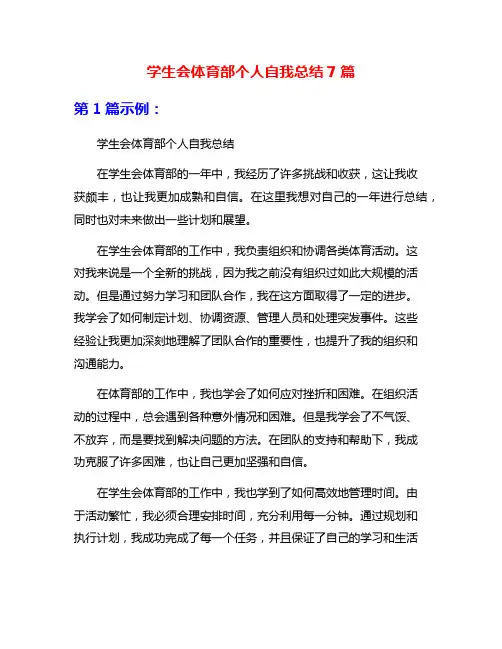 学生会体育部个人自我总结 7 篇

第 1 篇示例：

学生会体育部个人自我总结

在学生会体育部的一年中，我经历了许多挑战和收获，这让我收获颇丰，也让我更加成熟和自信。在这里我想对自己的一年进行总结，同时也对未来做出一些计划和展望。

在学生会体育部的工作中，我负责组织和协调各类体育活动。这对我来说是一个全新的挑战，因为我之前没有组织过如此大规模的活动。但是通过努力学习和团队合作，我在这方面取得了一定的进步。我学会了如何制定计划、协调资源、管理人员和处理突发事件。这些经验让我更加深刻地理解了团队合作的重要性，也提升了我的组织和沟通能力。

在体育部的工作中，我也学会了如何应对挫折和困难。在组织活动的过程中，总会遇到各种意外情况和困难。但是我学会了不气馁、不放弃，而是要找到解决问题的方法。在团队的支持和帮助下，我成功克服了许多困难，也让自己更加坚强和自信。

在学生会体育部的工作中，我也学到了如何高效地管理时间。由于活动繁忙，我必须合理安排时间，充分利用每一分钟。通过规划和执行计划，我成功完成了每一个任务，并且保证了自己的学习和生活